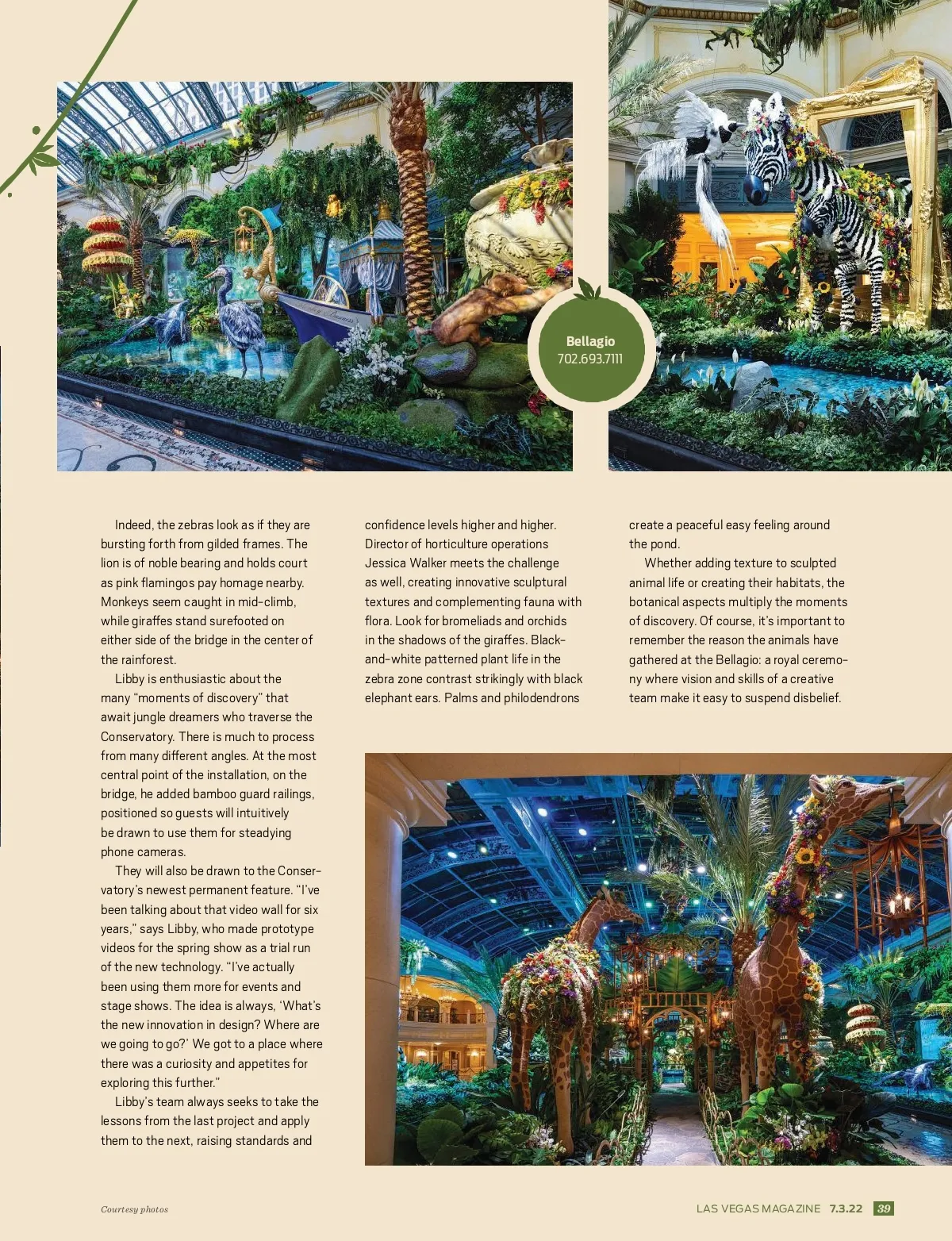 Bellagio
702.693.7111

Indeed, the zebras look as if they are bursting forth from gilded frames. The lion is of noble bearing and holds court as pink flamingos pay homage nearby. Monkeys seem caught in mid-climb, while giraffes stand surefooted on either side of the bridge in the center of the rainforest.

Libby is enthusiastic about the many "moments of discovery" that await jungle dreamers who traverse the Conservatory. There is much to process from many different angles. At the most central point of the installation, on the bridge, he added bamboo guard railings, positioned so guests will intuitively be drawn to use them for steadying phone cameras.

They will also be drawn to the Conservatory's newest permanent feature. "I've been talking about that video wall for six years," says Libby, who made prototype videos for the spring show as a trial run of the new technology. "I've actually been using them more for events and stage shows. The idea is always, 'What's the new innovation in design? Where are we going to go?' We got to a place where there was a curiosity and appetites for exploring this further."

Libby's team always seeks to take the lessons from the last project and apply them to the next, raising standards and confidence levels higher and higher. Director of horticulture operations Jessica Walker meets the challenge as well, creating innovative sculptural textures and complementing fauna with flora. Look for bromeliads and orchids in the shadows of the giraffes. Black-and-white patterned plant life in the zebra zone contrast strikingly with black elephant ears. Palms and philodendrons create a peaceful easy feeling around the pond.

Whether adding texture to sculpted animal life or creating their habitats, the botanical aspects multiply the moments of discovery. Of course, it's important to remember the reason the animals have gathered at the Bellagio: a royal ceremony where vision and skills of a creative team make it easy to suspend disbelief.

Courtesy photos

LAS VEGAS MAGAZINE 7.3.22 39